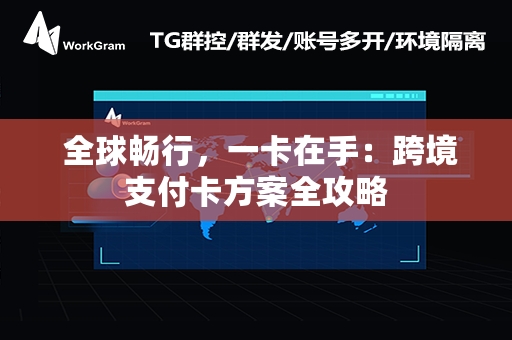 WorkGram

TG群控/群发/账号多开/环境隔离

WorkGram

全球畅行，一卡在手：跨境支付卡方案全攻略